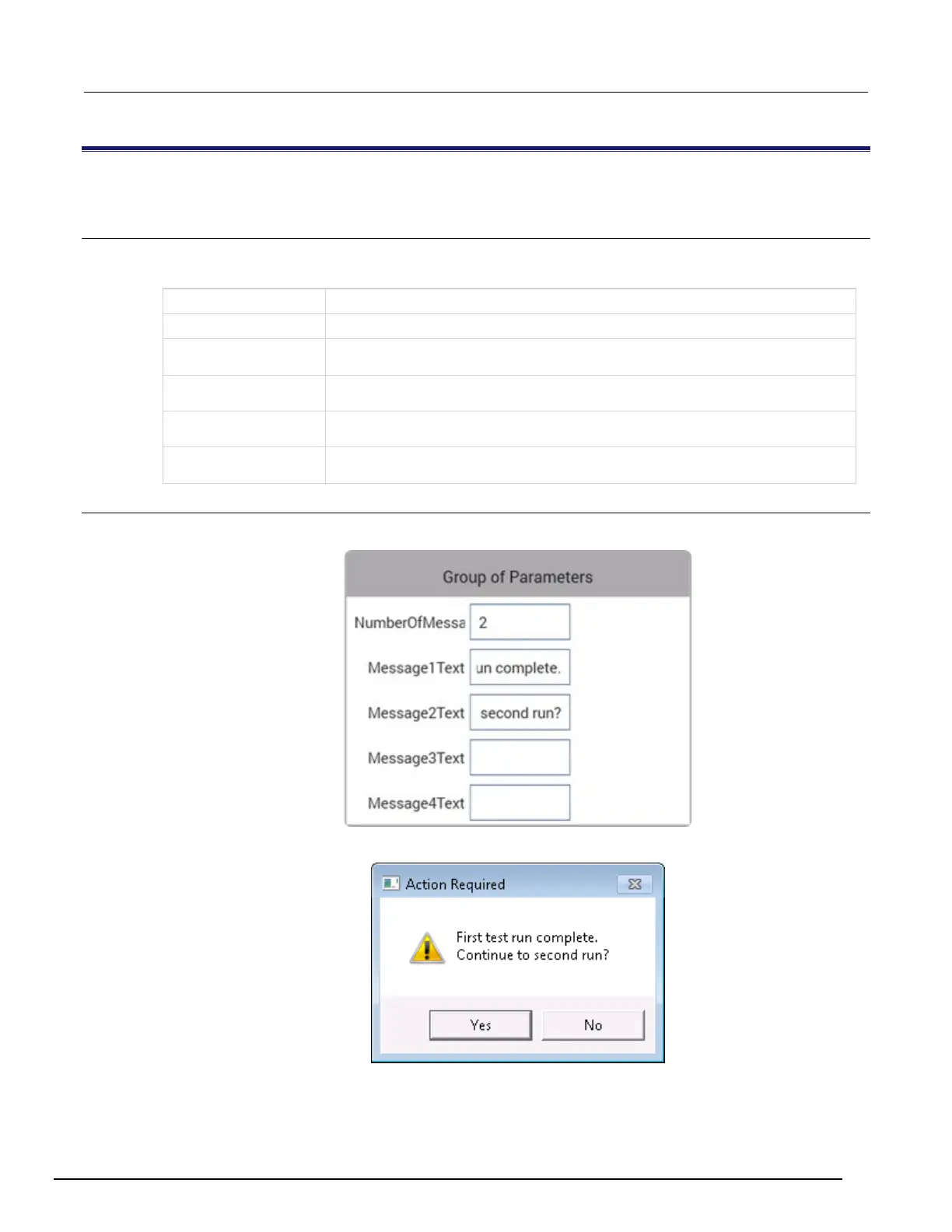 Group of Parameters

NumberOfMessa 2

Message1Text un complete.

Message2Text second run?

Message3Text

Message4Text

Action Required

First test run complete.
Continue to second run?

Yes No